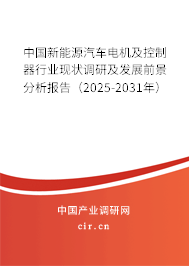 中国新能源汽车电机及控制器行业现状调研及发展前景分析报告（2025-2031年）

中国产业调研网

cir.cn